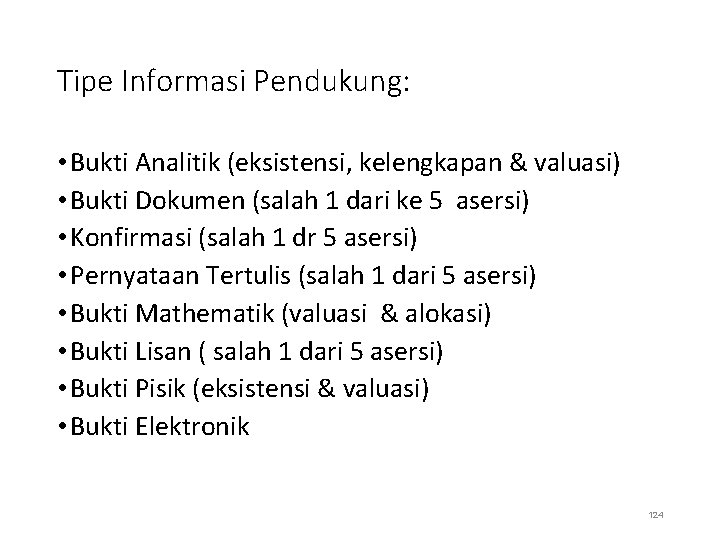 Tipe Informasi Pendukung:

• Bukti Analitik (eksistensi, kelengkapan & valuasi)
• Bukti Dokumen (salah 1 dari ke 5 asersi)
• Konfirmasi (salah 1 dr 5 asersi)
• Pernyataan Tertulis (salah 1 dari 5 asersi)
• Bukti Mathematik (valuasi & alokasi)
• Bukti Lisan ( salah 1 dari 5 asersi)
• Bukti Pisik (eksistensi & valuasi)
• Bukti Elektronik

124